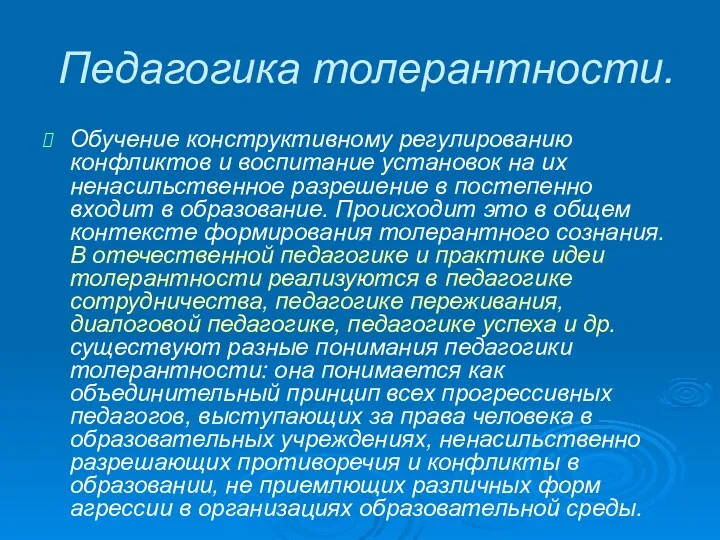 Педагогика толерантности.

Обучение конструктивному регулированию конфликтов и воспитание установок на их ненасильственное разрешение в постепенно входит в образование. Происходит это в общем контексте формирования толерантного сознания. В отечественной педагогике и практике идеи толерантности реализуются в педагогике сотрудничества, педагогике переживания, диалоговой педагогике, педагогике успеха и др. существуют разные понимания педагогики толерантности: она понимается как объединительный принцип всех прогрессивных педагогов, выступающих за права человека в образовательных учреждениях, ненасильственно разрешающих противоречия и конфликты в образовании, не приемлющих различных форм агрессии в организациях образовательной среды.